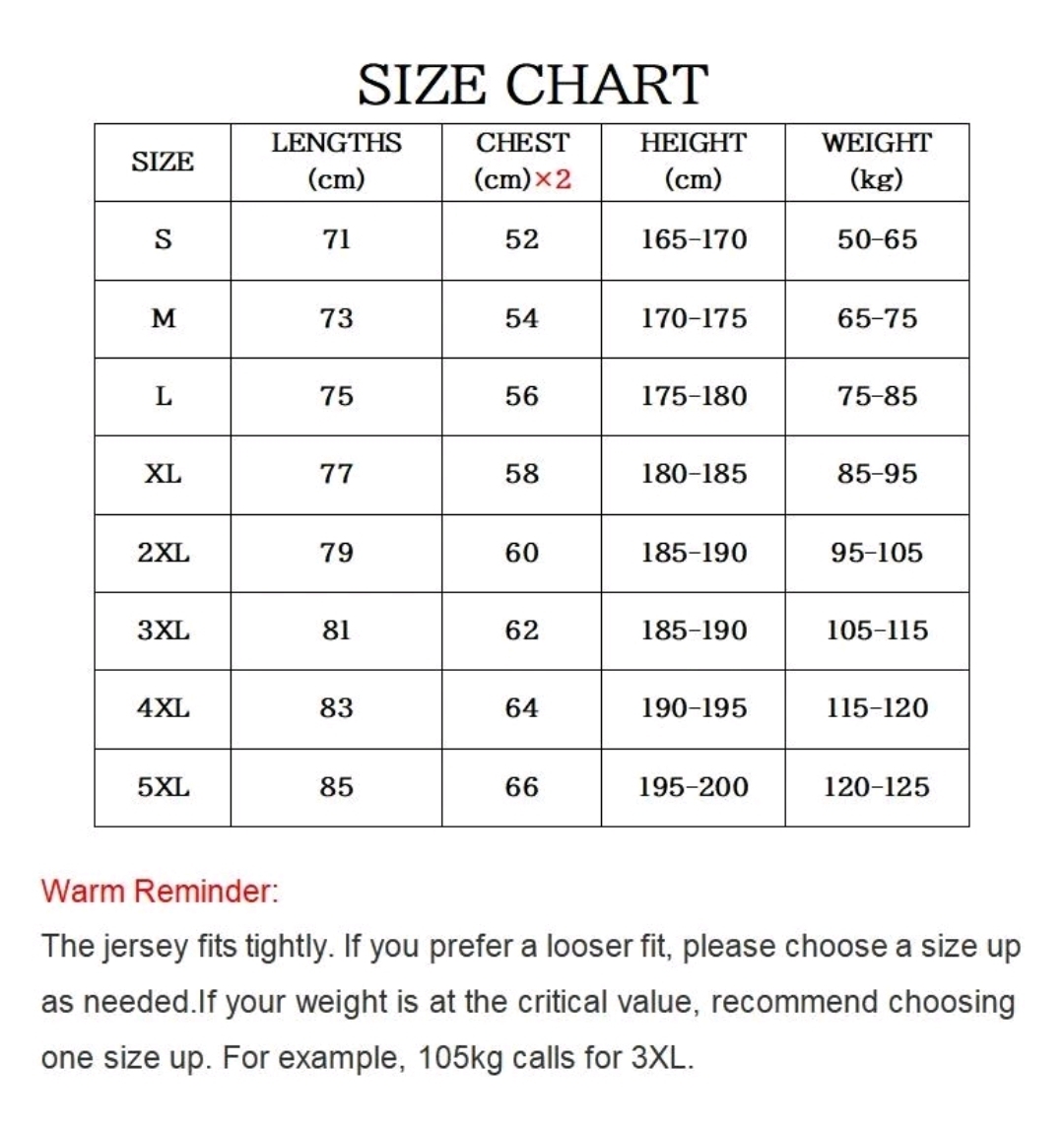 SIZE CHART

| SIZE | LENGTHS (cm) | CHEST (cm)×2 | HEIGHT (cm) | WEIGHT (kg) |
|---|---|---|---|---|
| S | 71 | 52 | 165-170 | 50-65 |
| M | 73 | 54 | 170-175 | 65-75 |
| L | 75 | 56 | 175-180 | 75-85 |
| XL | 77 | 58 | 180-185 | 85-95 |
| 2XL | 79 | 60 | 185-190 | 95-105 |
| 3XL | 81 | 62 | 185-190 | 105-115 |
| 4XL | 83 | 64 | 190-195 | 115-120 |
| 5XL | 85 | 66 | 195-200 | 120-125 |

Warm Reminder:
The jersey fits tightly. If you prefer a looser fit, please choose a size up as needed.If your weight is at the critical value, recommend choosing one size up. For example, 105kg calls for 3XL.